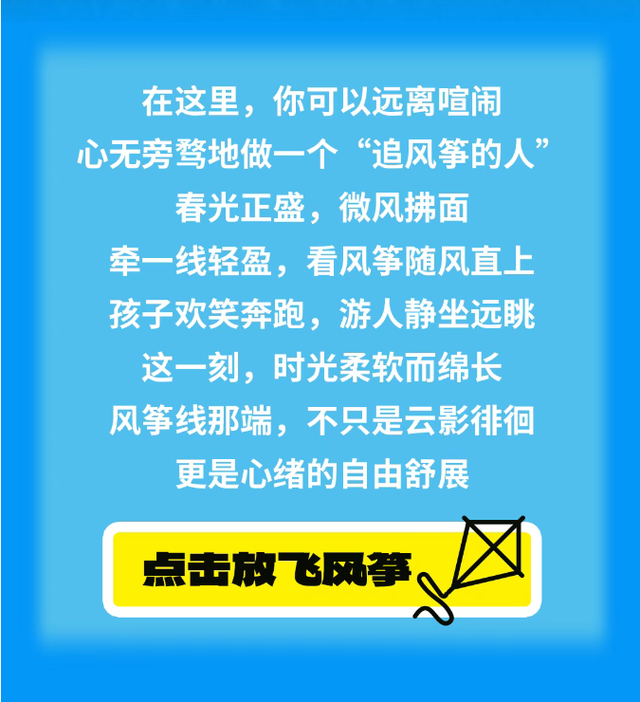 在这里，你可以远离喧闹
心无旁骛地做一个“追风筝的人”
春光正盛，微风拂面
牵一线轻盈，看风筝随风直上
孩子欢笑奔跑，游人静坐远眺
这一刻，时光柔软而绵长
风筝线那端，不只是云影徘徊
更是心绪的自由舒展

点击放飞风筝